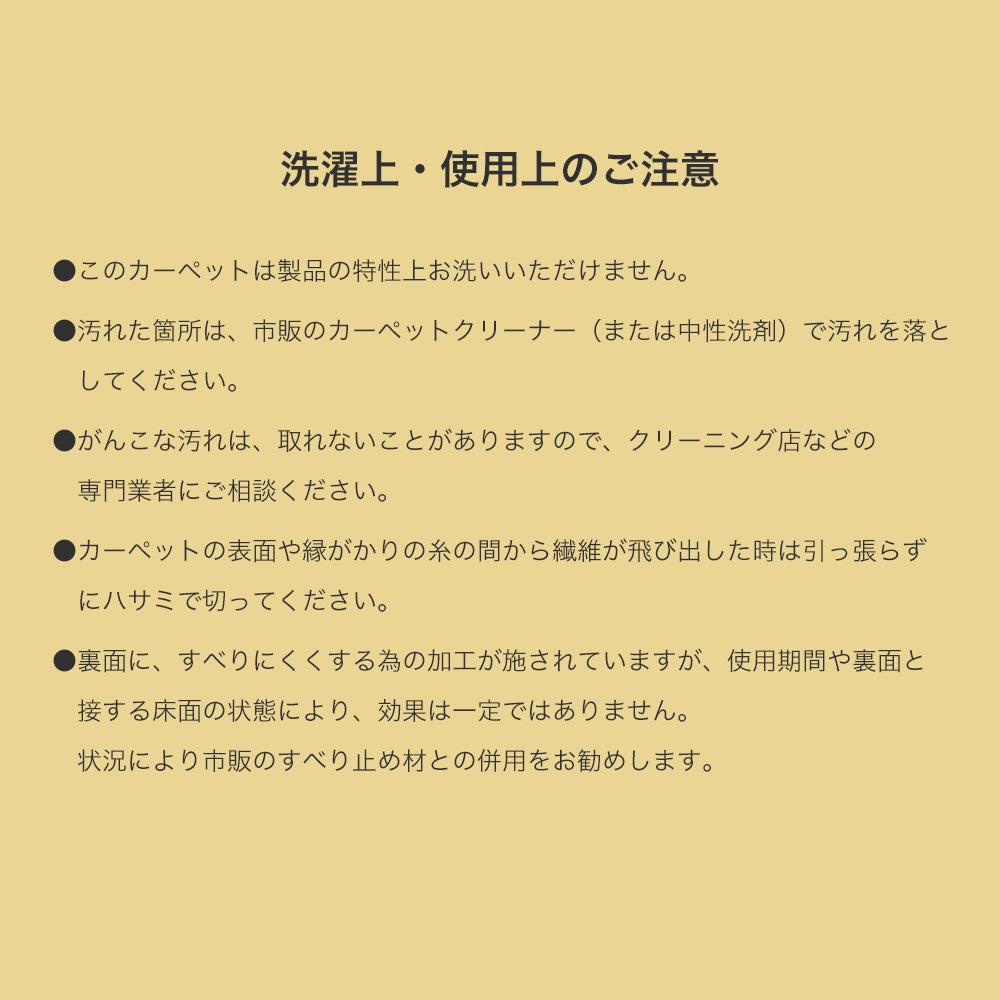 洗濯上・使用上のご注意

●このカーペットは製品の特性上お洗いいただけません。

●汚れた箇所は、市販のカーペットクリーナー（または中性洗剤）で汚れを落としてください。

●がんこな汚れは、取れないことがありますので、クリーニング店などの専門業者にご相談ください。

●カーペットの表面や縁がかりの糸の間から繊維が飛び出した時は引っ張らずにハサミで切ってください。

●裏面に、すべりにくくする為の加工が施されていますが、使用期間や裏面と接する床面の状態により、効果は一定ではありません。
状況により市販のすべり止め材との併用をお勧めします。